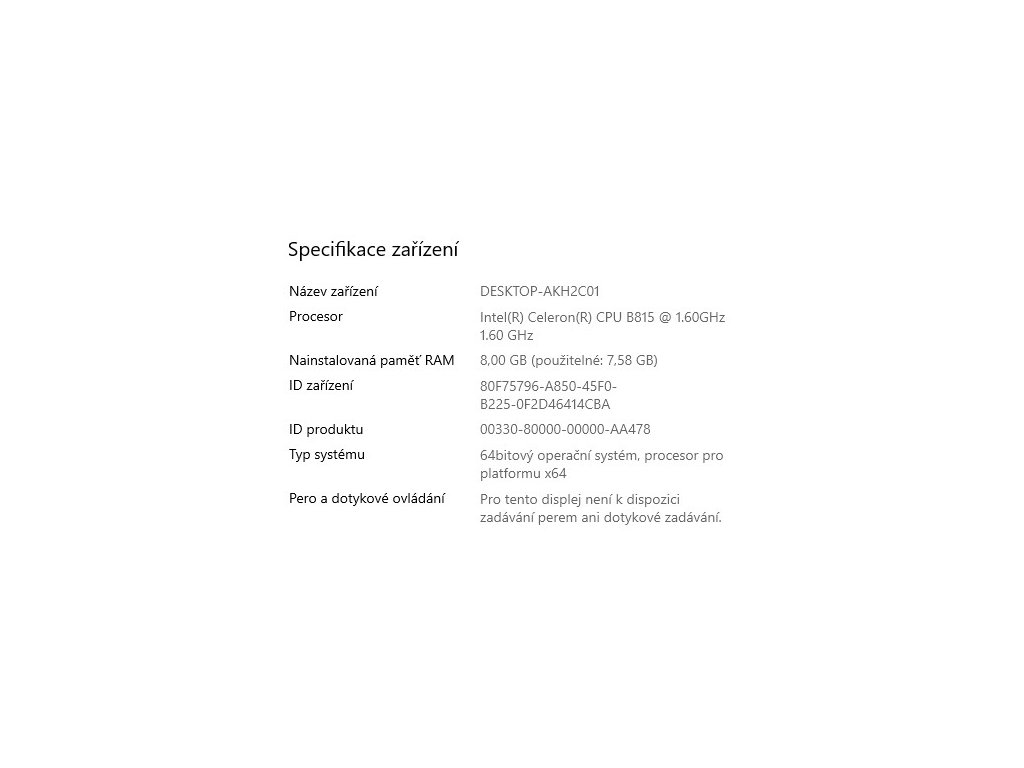 Specifikace zařízení

| | |
|---|---|
| Název zařízení | DESKTOP-AKH2C01 |
| Procesor | Intel(R) Celeron(R) CPU B815 @ 1.60GHz 1.60 GHz |
| Nainstalovaná paměť RAM | 8,00 GB (použitelné: 7,58 GB) |
| ID zařízení | 80F75796-A850-45F0-B225-0F2D46414CBA |
| ID produktu | 00330-80000-00000-AA478 |
| Typ systému | 64bitový operační systém, procesor pro platformu x64 |
| Pero a dotykové ovládání | Pro tento displej není k dispozici zadávání perem ani dotykové zadávání. |